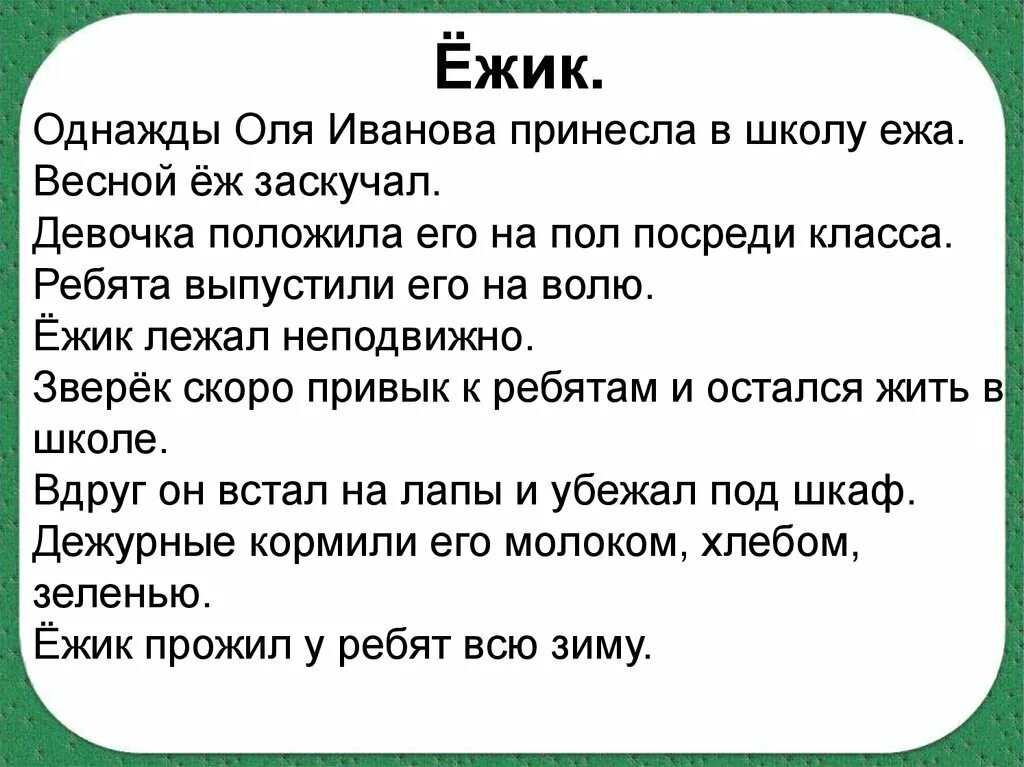 Ёжик.

Однажды Оля Иванова принесла в школу ежа.
Весной ёж заскучал.
Девочка положила его на пол посреди класса.
Ребята выпустили его на волю.
Ёжик лежал неподвижно.
Зверёк скоро привык к ребятам и остался жить в школе.
Вдруг он встал на лапы и убежал под шкаф.
Дежурные кормили его молоком, хлебом, зеленью.
Ёжик прожил у ребят всю зиму.